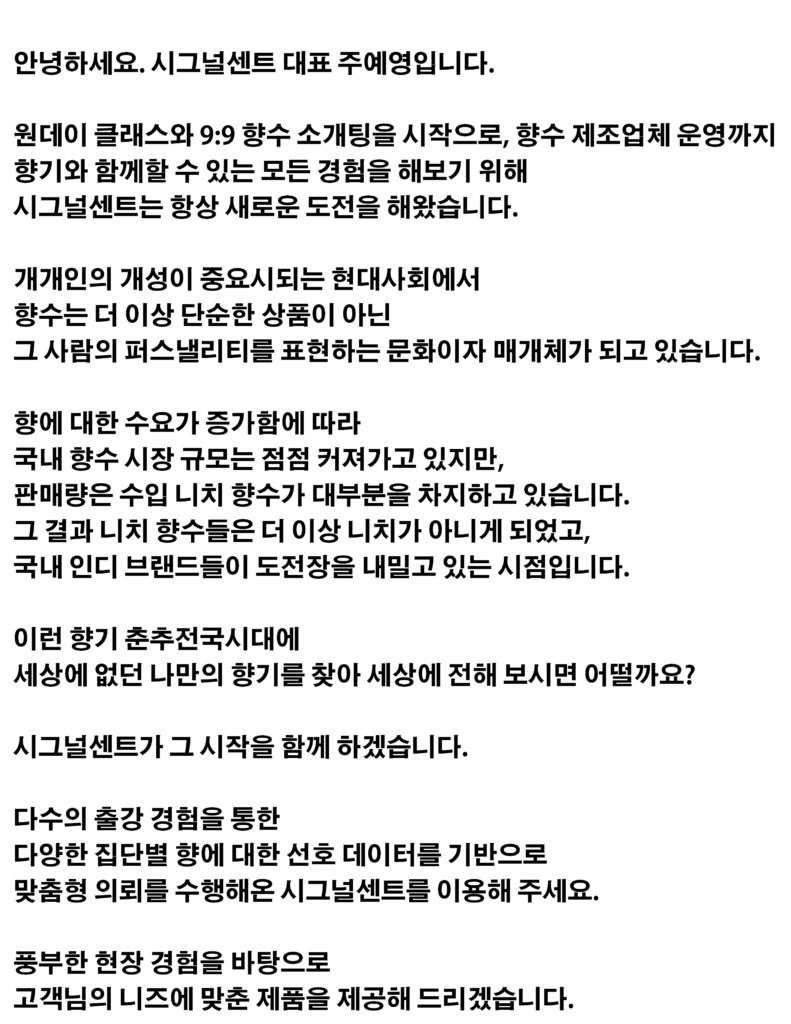 안녕하세요. 시그널센트 대표 주예영입니다.

원데이 클래스와 9:9 향수 소개팅을 시작으로, 향수 제조업체 운영까지
향기와 함께할 수 있는 모든 경험을 해보기 위해
시그널센트는 항상 새로운 도전을 해왔습니다.

개개인의 개성이 중요시되는 현대사회에서
향수는 더 이상 단순한 상품이 아닌
그 사람의 퍼스낼리티를 표현하는 문화이자 매개체가 되고 있습니다.

향에 대한 수요가 증가함에 따라
국내 향수 시장 규모는 점점 커져가고 있지만,
판매량은 수입 니치 향수가 대부분을 차지하고 있습니다.
그 결과 니치 향수들은 더 이상 니치가 아니게 되었고,
국내 인디 브랜드들이 도전장을 내밀고 있는 시점입니다.

이런 향기 춘추전국시대에
세상에 없던 나만의 향기를 찾아 세상에 전해 보시면 어떨까요?

시그널센트가 그 시작을 함께 하겠습니다.

다수의 출강 경험을 통한
다양한 집단별 향에 대한 선호 데이터를 기반으로
맞춤형 의뢰를 수행해온 시그널센트를 이용해 주세요.

풍부한 현장 경험을 바탕으로
고객님의 니즈에 맞춘 제품을 제공해 드리겠습니다.